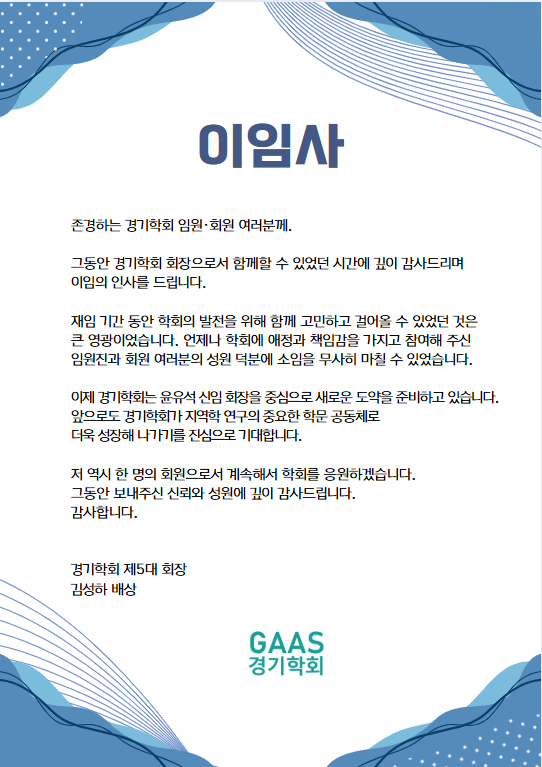 이임사

존경하는 경기학회 임원·회원 여러분께.

그동안 경기학회 회장으로서 함께할 수 있었던 시간에 깊이 감사드리며 이임의 인사를 드립니다.

재임 기간 동안 학회의 발전을 위해 함께 고민하고 걸어올 수 있었던 것은 큰 영광이었습니다. 언제나 학회에 애정과 책임감을 가지고 참여해 주신 임원진과 회원 여러분의 성원 덕분에 소임을 무사히 마칠 수 있었습니다.

이제 경기학회는 윤유석 신임 회장을 중심으로 새로운 도약을 준비하고 있습니다. 앞으로도 경기학회가 지역학 연구의 중요한 학문 공동체로 더욱 성장해 나가기를 진심으로 기대합니다.

저 역시 한 명의 회원으로서 계속해서 학회를 응원하겠습니다. 그동안 보내주신 신뢰와 성원에 깊이 감사드립니다. 감사합니다.

경기학회 제5대 회장
김성하 배상

GAAS
경기학회